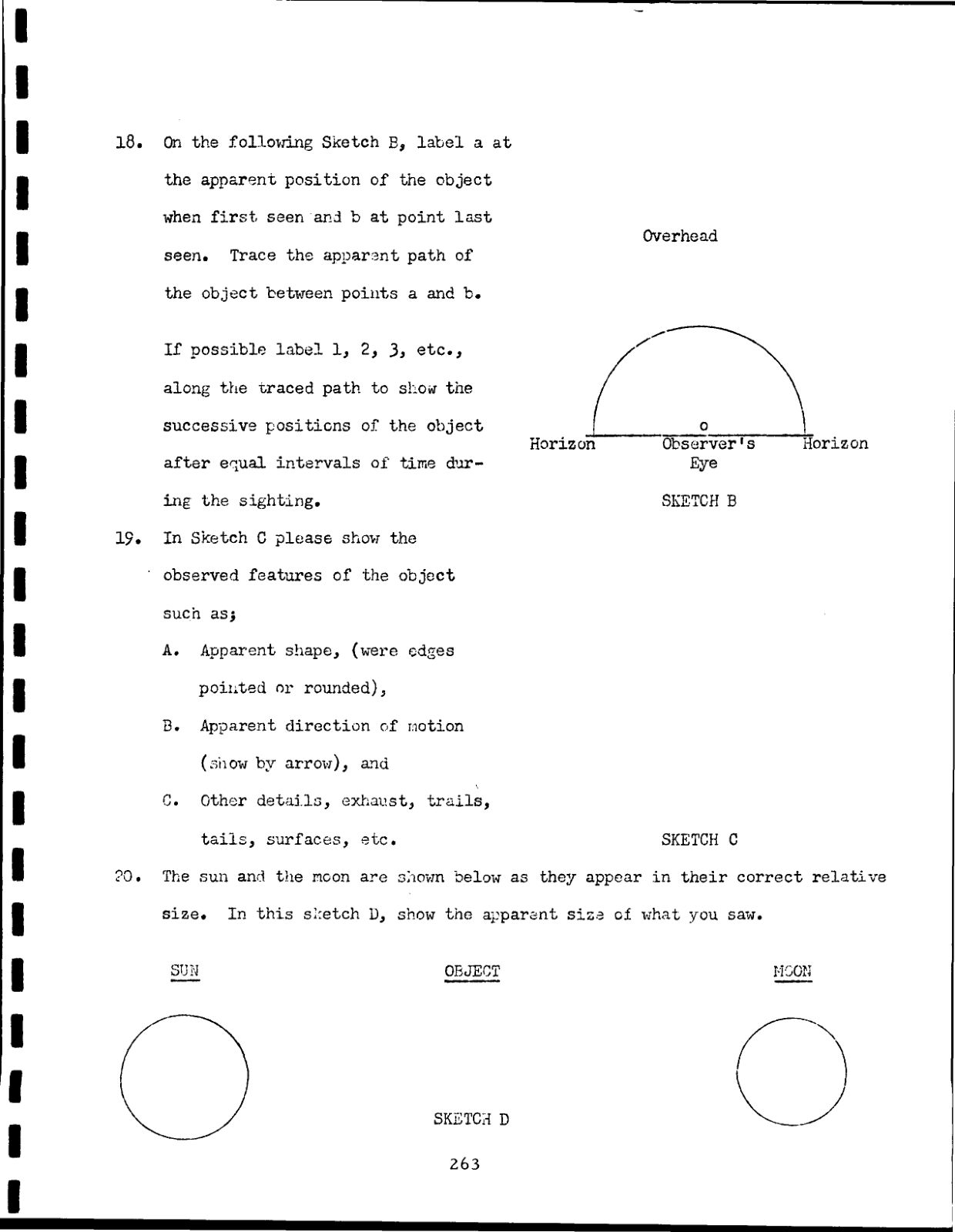 18. On the following Sketch B, label a at the apparent position of the object when first seen and b at point last seen. Trace the apparent path of the object between points a and b.

If possible label 1, 2, 3, etc., along the traced path to show the successive positions of the object after equal intervals of time during the sighting.

Overhead

o

Horizon Observer's Eye Horizon

SKETCH B

19. In Sketch C please show the observed features of the object such as;

A. Apparent shape, (were edges pointed or rounded),

B. Apparent direction of motion (show by arrow), and

C. Other details, exhaust, trails, tails, surfaces, etc.

SKETCH C

20. The sun and the moon are shown below as they appear in their correct relative size. In this sketch D, show the apparent size of what you saw.

SUN

OBJECT

MOON

SKETCH D

263